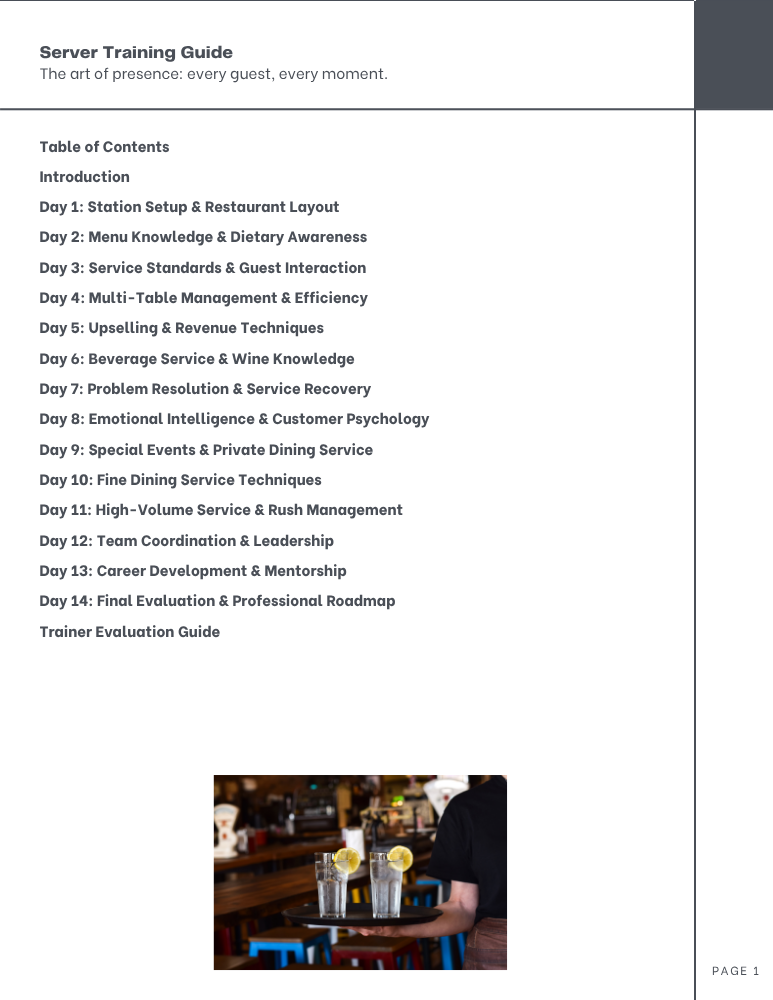 Server Training Guide
The art of presence: every guest, every moment.

Table of Contents
Introduction
Day 1: Station Setup & Restaurant Layout
Day 2: Menu Knowledge & Dietary Awareness
Day 3: Service Standards & Guest Interaction
Day 4: Multi-Table Management & Efficiency
Day 5: Upselling & Revenue Techniques
Day 6: Beverage Service & Wine Knowledge
Day 7: Problem Resolution & Service Recovery
Day 8: Emotional Intelligence & Customer Psychology
Day 9: Special Events & Private Dining Service
Day 10: Fine Dining Service Techniques
Day 11: High-Volume Service & Rush Management
Day 12: Team Coordination & Leadership
Day 13: Career Development & Mentorship
Day 14: Final Evaluation & Professional Roadmap
Trainer Evaluation Guide

PAGE 1